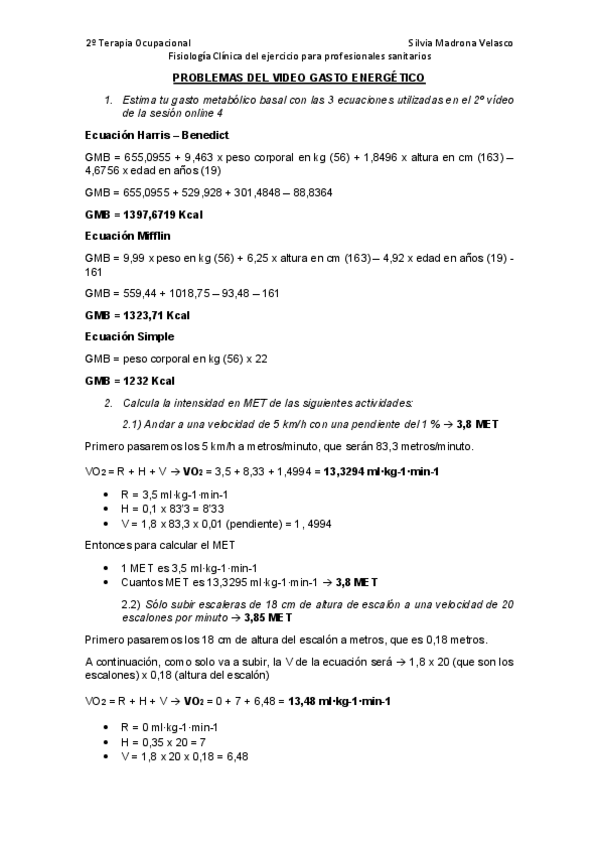 2º Terapia Ocupacional Silvia Madrona Velasco
Fisiología Clínica del ejercicio para profesionales sanitarios

PROBLEMAS DEL VIDEO GASTO ENERGÉTICO

1. Estima tu gasto metabólico basal con las 3 ecuaciones utilizadas en el 2º vídeo de la sesión online 4

Ecuación Harris – Benedict

GMB = 655,0955 + 9,463 x peso corporal en kg (56) + 1,8496 x altura en cm (163) – 4,6756 x edad en años (19)

GMB = 655,0955 + 529,928 + 301,4848 – 88,8364

GMB = 1397,6719 Kcal

Ecuación Mifflin

GMB = 9,99 x peso en kg (56) + 6,25 x altura en cm (163) – 4,92 x edad en años (19) - 161

GMB = 559,44 + 1018,75 – 93,48 – 161

GMB = 1323,71 Kcal

Ecuación Simple

GMB = peso corporal en kg (56) x 22

GMB = 1232 Kcal

2. Calcula la intensidad en MET de las siguientes actividades:

2.1) Andar a una velocidad de 5 km/h con una pendiente del 1 % → 3,8 MET

Primero pasaremos los 5 km/h a metros/minuto, que serán 83,3 metros/minuto.

$VO_2$ = R + H + V → $VO_2$ = 3,5 + 8,33 + 1,4994 = 13,3294 ml·kg-1·min-1

• R = 3,5 ml·kg-1·min-1
• H = 0,1 x 83'3 = 8'33
• V = 1,8 x 83,3 x 0,01 (pendiente) = 1 , 4994

Entonces para calcular el MET

• 1 MET es 3,5 ml·kg-1·min-1
• Cuantos MET es 13,3295 ml·kg-1·min-1 → 3,8 MET

2.2) Sólo subir escaleras de 18 cm de altura de escalón a una velocidad de 20 escalones por minuto → 3,85 MET

Primero pasaremos los 18 cm de altura del escalón a metros, que es 0,18 metros.

A continuación, como solo va a subir, la V de la ecuación será → 1,8 x 20 (que son los escalones) x 0,18 (altura del escalón)

$VO_2$ = R + H + V → $VO_2$ = 0 + 7 + 6,48 = 13,48 ml·kg-1·min-1

• R = 0 ml·kg-1·min-1
• H = 0,35 x 20 = 7
• V = 1,8 x 20 x 0,18 = 6,48